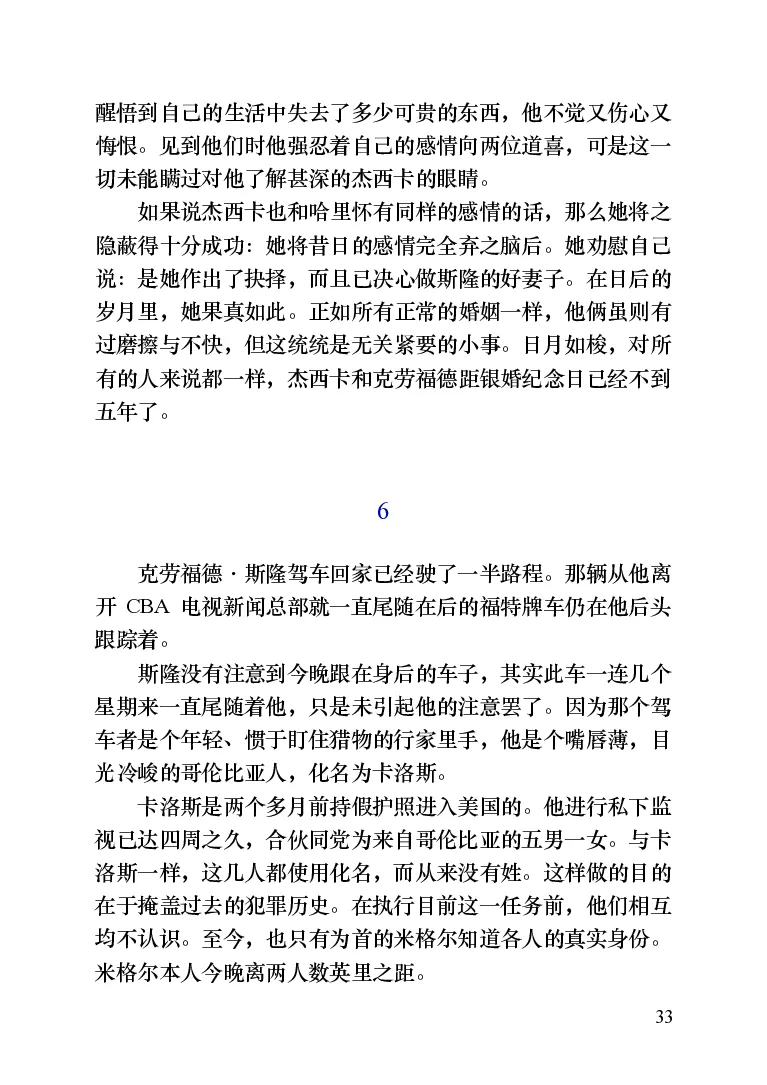 醒悟到自己的生活中失去了多少可贵的东西，他不觉又伤心又悔恨。见到他们时他强忍着自己的感情向两位道喜，可是这一切未能瞒过对他了解甚深的杰西卡的眼睛。

如果说杰西卡也和哈里怀有同样的感情的话，那么她将之隐蔽得十分成功：她将昔日的感情完全弃之脑后。她劝慰自己说：是她作出了抉择，而且已决心做斯隆的好妻子。在日后的岁月里，她果真如此。正如所有正常的婚姻一样，他俩虽则有过磨擦与不快，但这统统是无关紧要的小事。日月如梭，对所有的人来说都一样，杰西卡和克劳福德距银婚纪念日已经不到五年了。

6

克劳福德·斯隆驾车回家已经驶了一半路程。那辆从他离开 CBA 电视新闻总部就一直尾随在后的福特牌车仍在他后头跟踪着。

斯隆没有注意到今晚跟在身后的车子，其实此车一连几个星期来一直尾随着他，只是未引起他的注意罢了。因为那个驾车者是个年轻、惯于盯住猎物的行家里手，他是个嘴唇薄，目光冷峻的哥伦比亚人，化名为卡洛斯。

卡洛斯是两个多月前持假护照进入美国的。他进行私下监视已达四周之久，合伙同党为来自哥伦比亚的五男一女。与卡洛斯一样，这几人都使用化名，而从来没有姓。这样做的目的在于掩盖过去的犯罪历史。在执行目前这一任务前，他们相互均不认识。至今，也只有为首的米格尔知道各人的真实身份。米格尔本人今晚离两人数英里之距。

33